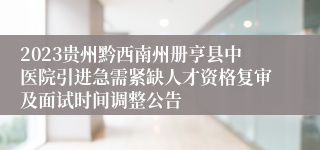 2023贵州黔西南州册亨县中医院引进急需紧缺人才资格复审及面试时间调整公告